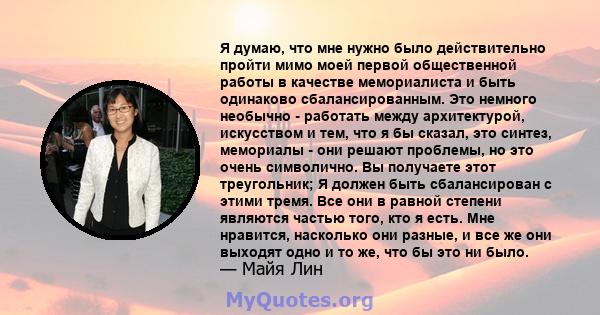 Я думаю, что мне нужно было действительно пройти мимо моей первой общественной работы в качестве мемориалиста и быть одинаково сбалансированным. Это немного необычно - работать между архитектурой, искусством и тем, что я бы сказал, это синтез, мемориалы - они решают проблемы, но это очень символично. Вы получаете этот треугольник; Я должен быть сбалансирован с этими тремя. Все они в равной степени являются частью того, кто я есть. Мне нравится, насколько они разные, и все же они выходят одно и то же, что бы это ни было.
— Майя Лин

MyQuotes.org